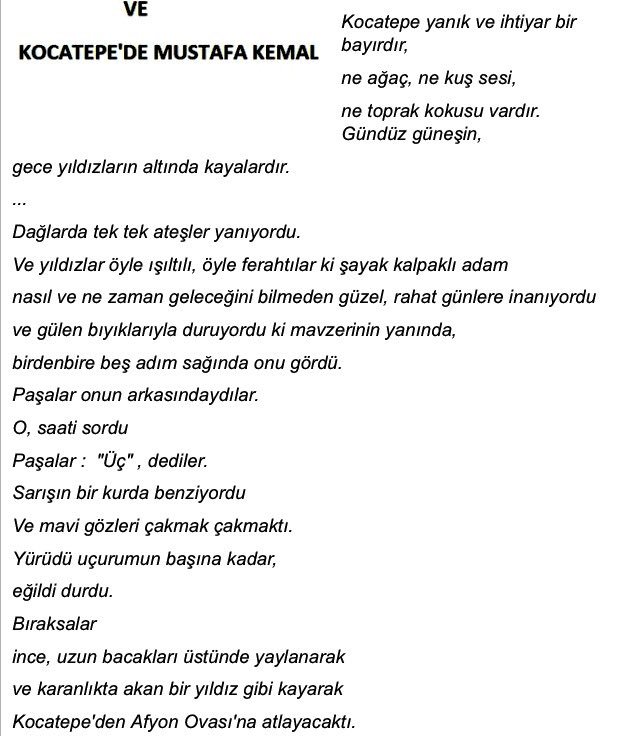 VE

KOCATEPE'DE MUSTAFA KEMAL

Kocatepe yanık ve ihtiyar bir bayırdır,

ne ağaç, ne kuş sesi,

ne toprak kokusu vardır. Gündüz güneşin,

gece yıldızların altında kayalardır.

...

Dağlarda tek tek ateşler yanıyordu.

Ve yıldızlar öyle ışıltılı, öyle ferahtılar ki şayak kalpaklı adam

nasıl ve ne zaman geleceğini bilmeden güzel, rahat günlere inanıyordu

ve gülen bıyıklarıyla duruyordu ki mavzerinin yanında,

birdenbire beş adım sağında onu gördü.

Paşalar onun arkasındaydılar.

O, saati sordu

Paşalar : "Üç" , dediler.

Sarışın bir kurda benziyordu

Ve mavi gözleri çakmak çakmaktı.

Yürüdü uçurumun başına kadar,

eğildi durdu.

Bıraksalar

ince, uzun bacakları üstünde yaylanarak

ve karanlıkta akan bir yıldız gibi kayarak

Kocatepe'den Afyon Ovası'na atlayacaktı.